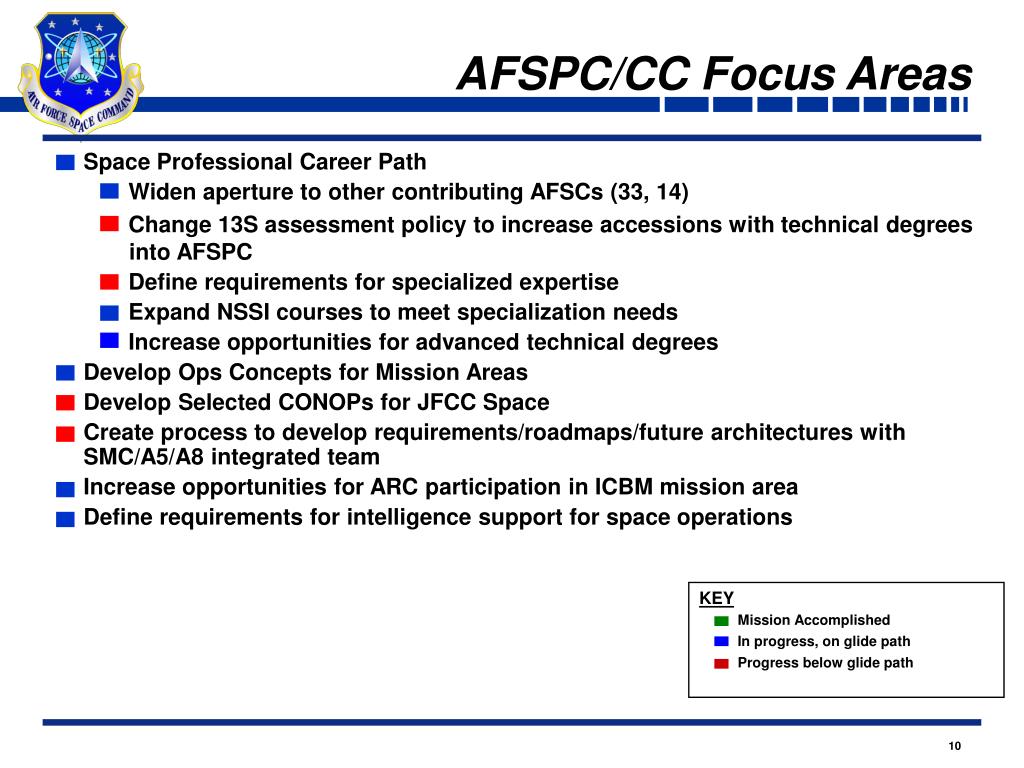 AIR FORCE SPACE COMMAND

AFSPC/CC Focus Areas

Space Professional Career Path
Widen aperture to other contributing AFSCs (33, 14)
Change 13S assessment policy to increase accessions with technical degrees into AFSPC
Define requirements for specialized expertise
Expand NSSI courses to meet specialization needs
Increase opportunities for advanced technical degrees
Develop Ops Concepts for Mission Areas
Develop Selected CONOPs for JFCC Space
Create process to develop requirements/roadmaps/future architectures with SMC/A5/A8 integrated team
Increase opportunities for ARC participation in ICBM mission area
Define requirements for intelligence support for space operations

KEY
Mission Accomplished
In progress, on glide path
Progress below glide path

10